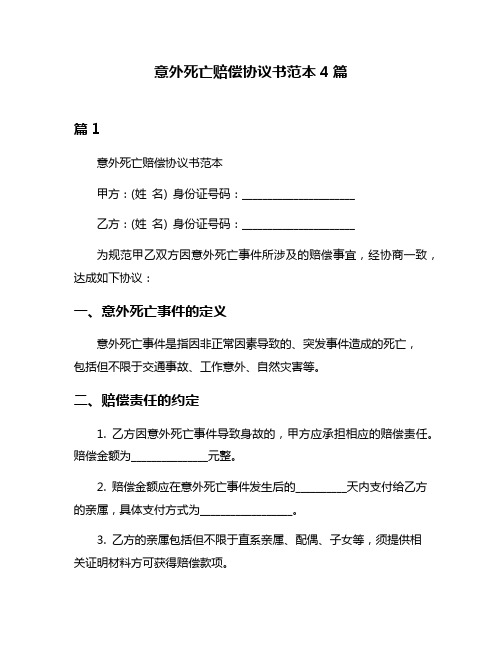 意外死亡赔偿协议书范本 4 篇

篇 1

意外死亡赔偿协议书范本

甲方：(姓 名) 身份证号码：____________________

乙方：(姓 名) 身份证号码：____________________

为规范甲乙双方因意外死亡事件所涉及的赔偿事宜，经协商一致，达成如下协议：

一、意外死亡事件的定义

意外死亡事件是指因非正常因素导致的、突发事件造成的死亡，包括但不限于交通事故、工作意外、自然灾害等。

二、赔偿责任的约定

1. 乙方因意外死亡事件导致身故的，甲方应承担相应的赔偿责任。赔偿金额为______________元整。

2. 赔偿金额应在意外死亡事件发生后的_________天内支付给乙方的亲属，具体支付方式为________________。

3. 乙方的亲属包括但不限于直系亲属、配偶、子女等，须提供相关证明材料方可获得赔偿款项。